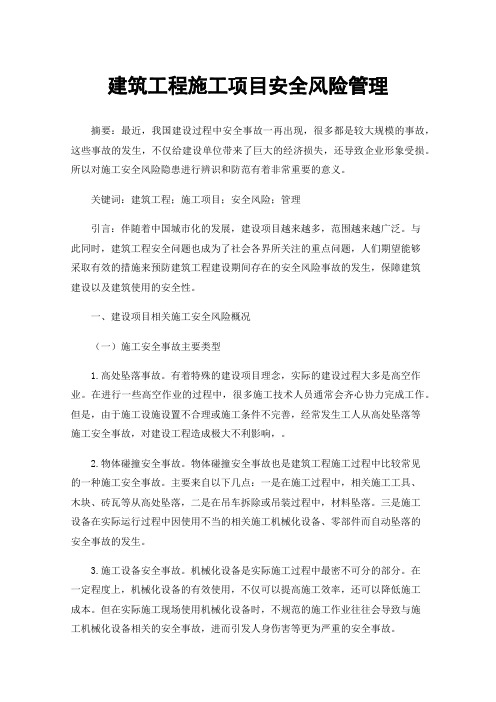 建筑工程施工项目安全风险管理

摘要：最近，我国建设过程中安全事故一再出现，很多都是较大规模的事故，这些事故的发生，不仅给建设单位带来了巨大的经济损失，还导致企业形象受损。所以对施工安全风险隐患进行辨识和防范有着非常重要的意义。

关键词：建筑工程；施工项目；安全风险；管理

引言：伴随着中国城市化的发展，建设项目越来越多，范围越来越广泛。与此同时，建筑工程安全问题也成为了社会各界所关注的重点问题，人们期望能够采取有效的措施来预防建筑工程建设期间存在的安全风险事故的发生，保障建筑建设以及建筑使用的安全性。

一、建设项目相关施工安全风险概况

（一）施工安全事故主要类型

1.高处坠落事故。有着特殊的建设项目理念，实际的建设过程大多是高空作业。在进行一些高空作业的过程中，很多施工技术人员通常会齐心协力完成工作。但是，由于施工设施设置不合理或施工条件不完善，经常发生工人从高处坠落等施工安全事故，对建设工程造成极大不利影响，。

2.物体碰撞安全事故。物体碰撞安全事故也是建筑工程施工过程中比较常见的一种施工安全事故。主要来自以下几点：一是在施工过程中，相关施工工具、木块、砖瓦等从高处坠落，二是在吊车拆除或吊装过程中，材料坠落。三是施工设备在实际运行过程中因使用不当的相关施工机械化设备、零部件而自动坠落的安全事故的发生。

3.施工设备安全事故。机械化设备是实际施工过程中最密不可分的部分。在一定程度上，机械化设备的有效使用，不仅可以提高施工效率，还可以降低施工成本。但在实际施工现场使用机械化设备时，不规范的施工作业往往会导致与施工机械化设备相关的安全事故，进而引发人身伤害等更为严重的安全事故。